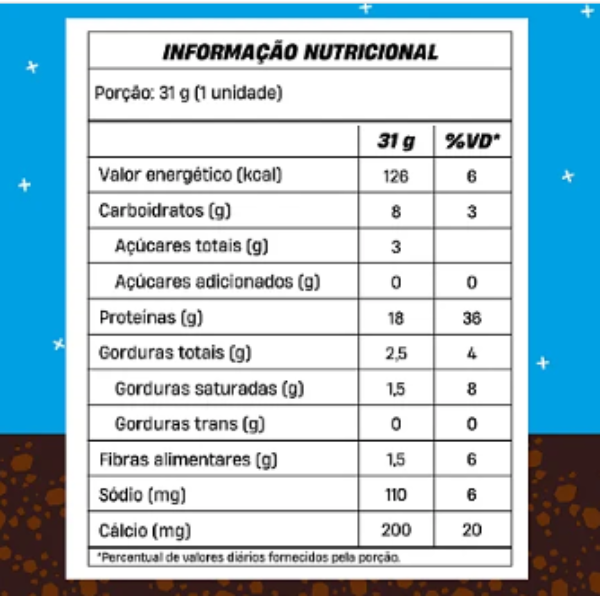 INFORMAÇÃO NUTRICIONAL

Porção: 31 g (1 unidade)

|  | 31 g | %VD* |
|---|---|---|
| Valor energético (kcal) | 126 | 6 |
| Carboidratos (g) | 8 | 3 |
| Açúcares totais (g) | 3 |  |
| Açúcares adicionados (g) | 0 | 0 |
| Proteínas (g) | 18 | 36 |
| Gorduras totais (g) | 2,5 | 4 |
| Gorduras saturadas (g) | 1,5 | 8 |
| Gorduras trans (g) | 0 | 0 |
| Fibras alimentares (g) | 1,5 | 6 |
| Sódio (mg) | 110 | 6 |
| Cálcio (mg) | 200 | 20 |

*Percentual de valores diários fornecidos pela porção.